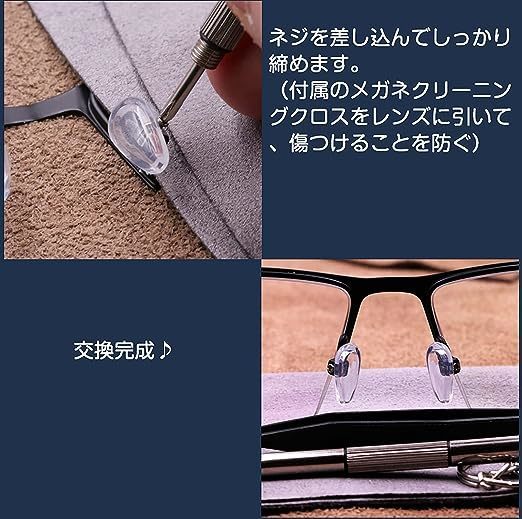 ネジを差し込んでしっかり締めます。
（付属のメガネクリーニングクロスをレンズに引いて、傷つけることを防ぐ）

交換完成♪